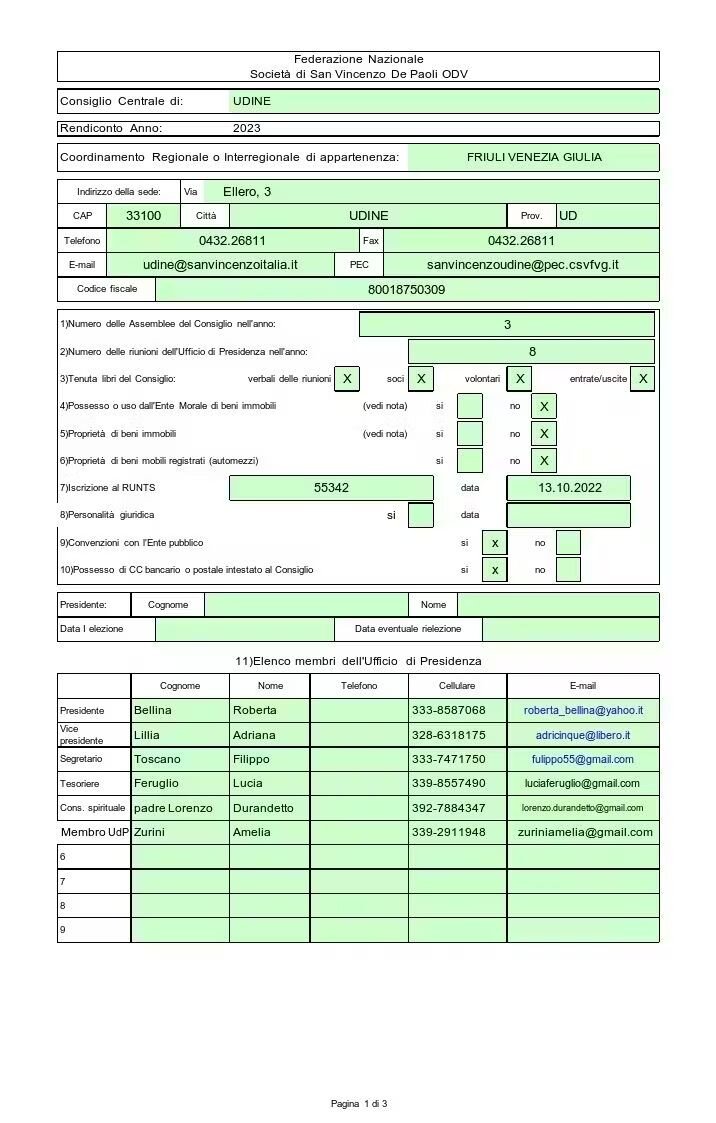 Federazione Nazionale
Società di San Vincenzo De Paoli ODV

Consiglio Centrale di: UDINE

Rendiconto Anno: 2023

Coordinamento Regionale o Interregionale di appartenenza: FRIULI VENEZIA GIULIA

Indirizzo della sede: Via Ellero, 3

CAP 33100 Città UDINE Prov. UD

Telefono 0432.26811 Fax 0432.26811

E-mail udine@sanvincenzoitalia.it PEC sanvincenzoudine@pec.csvfvg.it

Codice fiscale 80018750309

1)Numero delle Assemblee del Consiglio nell'anno: 3

2)Numero delle riunioni dell'Ufficio di Presidenza nell'anno: 8

3)Tenuta libri del Consiglio: verbali delle riunioni X soci X volontari X entrate/uscite X

4)Possesso o uso dall'Ente Morale di beni immobili (vedi nota) si no X

5)Proprietà di beni immobili (vedi nota) si no X

6)Proprietà di beni mobili registrati (automezzi) si no X

7)Iscrizione al RUNTS 55342 data 13.10.2022

8)Personalità giuridica si data

9)Convenzioni con l'Ente pubblico si x no

10)Possesso di CC bancario o postale intestato al Consiglio si x no

Presidente: Cognome Nome

Data I elezione Data eventuale rielezione

11)Elenco membri dell'Ufficio di Presidenza

| | Cognome | Nome | Telefono | Cellulare | E-mail |
|---|---|---|---|---|---|
| Presidente | Bellina | Roberta | | 333-8587068 | roberta_bellina@yahoo.it |
| Vice presidente | Lillia | Adriana | | 328-6318175 | adricinque@libero.it |
| Segretario | Toscano | Filippo | | 333-7471750 | fulippo55@gmail.com |
| Tesoriere | Feruglio | Lucia | | 339-8557490 | luciaferuglio@gmail.com |
| Cons. spirituale | padre Lorenzo | Durandetto | | 392-7884347 | lorenzo.durandetto@gmail.com |
| Membro UdP | Zurini | Amelia | | 339-2911948 | zuriniamelia@gmail.com |
| 6 | | | | | |
| 7 | | | | | |
| 8 | | | | | |
| 9 | | | | | |

Pagina 1 di 3